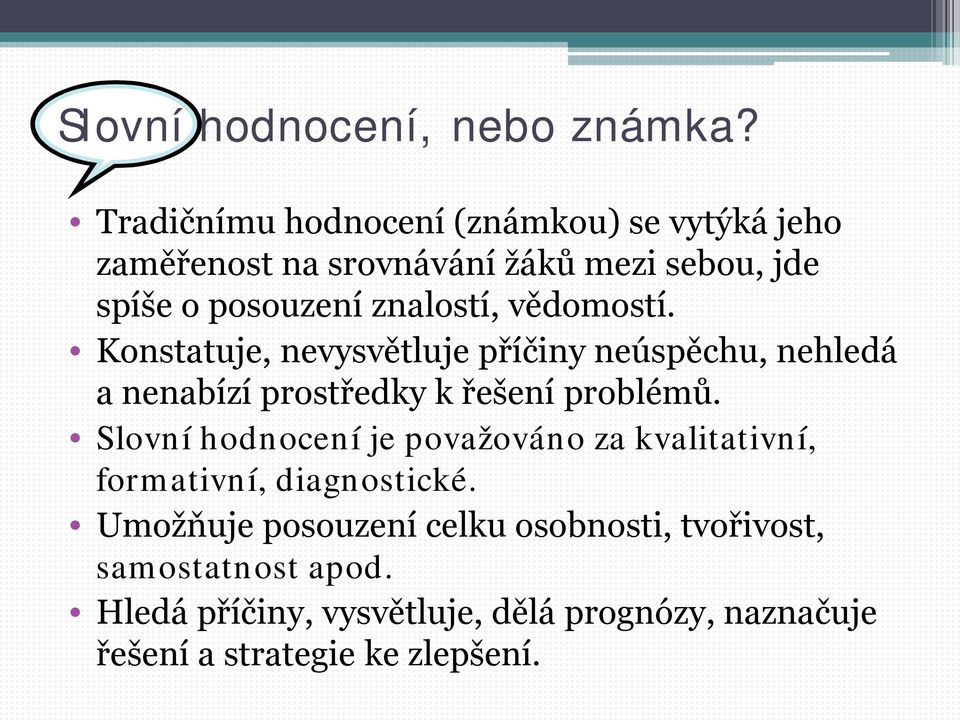 Slovní hodnocení, nebo známka?

• Tradičnímu hodnocení (známkou) se vytýká jeho zaměřenost na srovnávání žáků mezi sebou, jde spíše o posouzení znalostí, vědomostí.
• Konstatuje, nevysvětluje příčiny neúspěchu, nehledá a nenabízí prostředky k řešení problémů.
• Slovní hodnocení je považováno za kvalitativní, formativní, diagnostické.
• Umožňuje posouzení celku osobnosti, tvořivost, samostatnost apod.
• Hledá příčiny, vysvětluje, dělá prognózy, naznačuje řešení a strategie ke zlepšení.